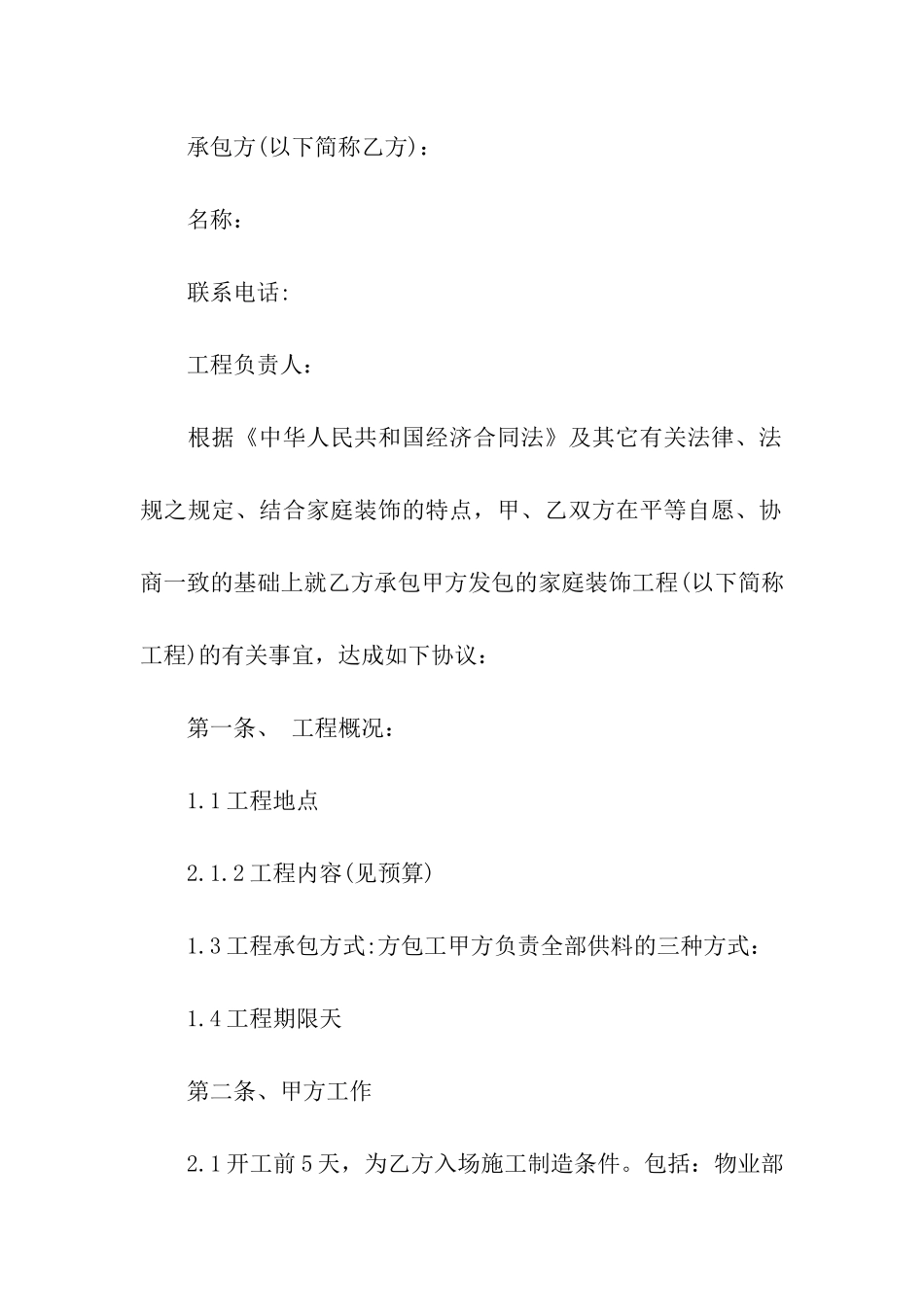 承包方(以下简称乙方)：

名称：

联系电话:

工程负责人：

根据《中华人民共和国经济合同法》及其它有关法律、法规之规定、结合家庭装饰的特点，甲、乙双方在平等自愿、协商一致的基础上就乙方承包甲方发包的家庭装饰工程(以下简称工程)的有关事宜，达成如下协议：

第一条、 工程概况：

1.1工程地点

2.1.2工程内容(见预算)

1.3工程承包方式:方包工甲方负责全部供料的三种方式：

1.4工程期限天

第二条、甲方工作

2.1开工前5天，为乙方入场施工制造条件。包括：物业部